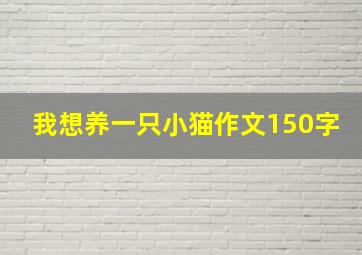 我想养一只小猫作文150字